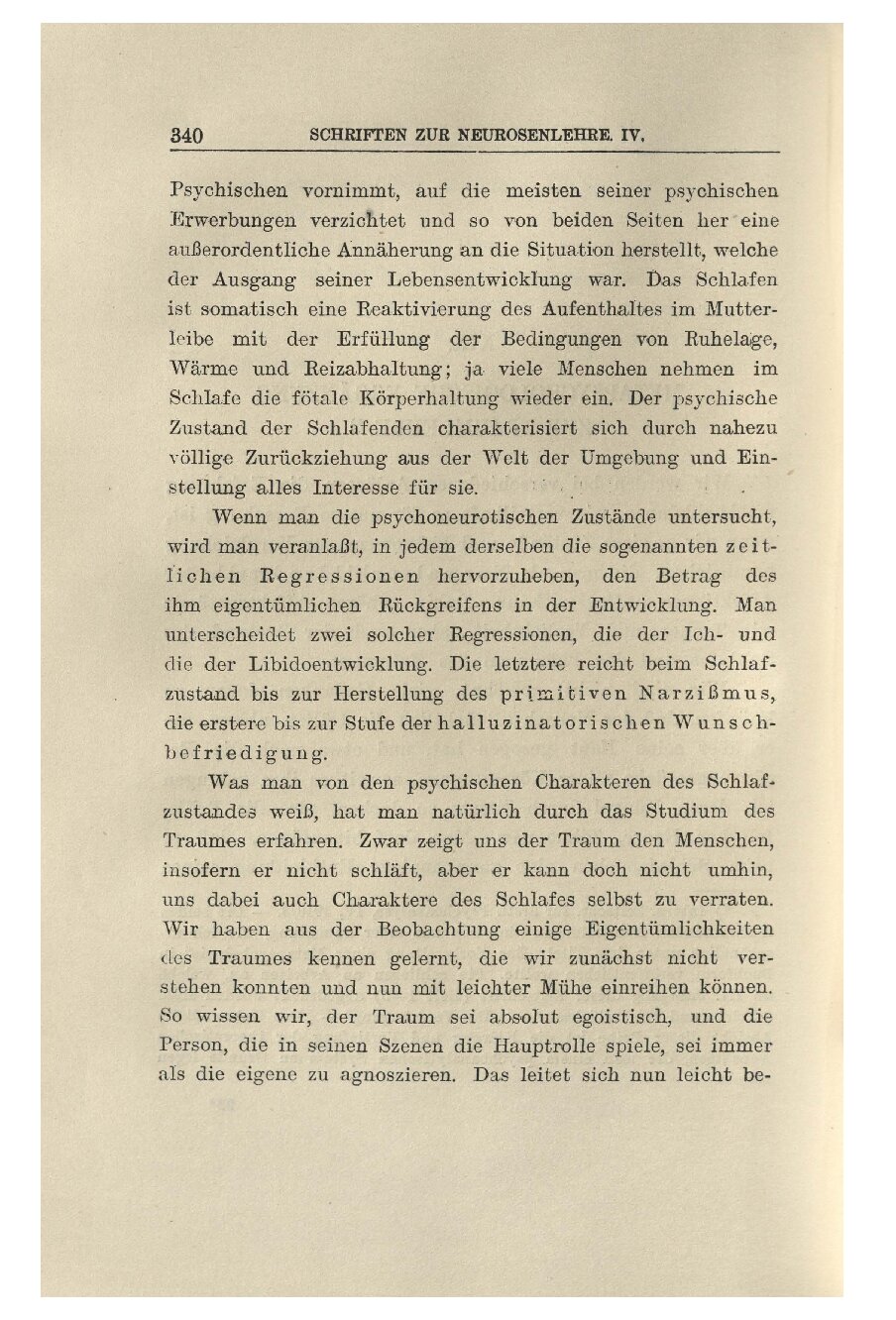 340 SCHRIFTEN ZUR NEUROSENLEHRE. IV.

Psychischen vornimmt, auf die meisten seiner psychischen Erwerbungen verzichtet und so von beiden Seiten her eine außerordentliche Annäherung an die Situation herstellt, welche der Ausgang seiner Lebensentwicklung war. Das Schlafen ist somatisch eine Reaktivierung des Aufenthaltes im Mutterleibe mit der Erfüllung der Bedingungen von Ruhelage, Wärme und Reizabhaltung; ja viele Menschen nehmen im Schlafe die fötale Körperhaltung wieder ein. Der psychische Zustand der Schlafenden charakterisiert sich durch nahezu völlige Zurückziehung aus der Welt der Umgebung und Einstellung alles Interesse für sie.

Wenn man die psychoneurotischen Zustände untersucht, wird man veranlaßt, in jedem derselben die sogenannten zeitlichen Regressionen hervorzuheben, den Betrag des ihm eigentümlichen Rückgreifens in der Entwicklung. Man unterscheidet zwei solcher Regressionen, die der Ich- und die der Libidoentwicklung. Die letztere reicht beim Schlafzustand bis zur Herstellung des primitiven Narzißmus, die erstere bis zur Stufe der halluzinatorischen Wunschbefriedigung.

Was man von den psychischen Charakteren des Schlafzustandes weiß, hat man natürlich durch das Studium des Traumes erfahren. Zwar zeigt uns der Traum den Menschen, insofern er nicht schläft, aber er kann doch nicht umhin, uns dabei auch Charaktere des Schlafes selbst zu verraten. Wir haben aus der Beobachtung einige Eigentümlichkeiten des Traumes kennen gelernt, die wir zunächst nicht verstehen konnten und nun mit leichter Mühe einreihen können. So wissen wir, der Traum sei absolut egoistisch, und die Person, die in seinen Szenen die Hauptrolle spiele, sei immer als die eigene zu agnoszieren. Das leitet sich nun leicht be-